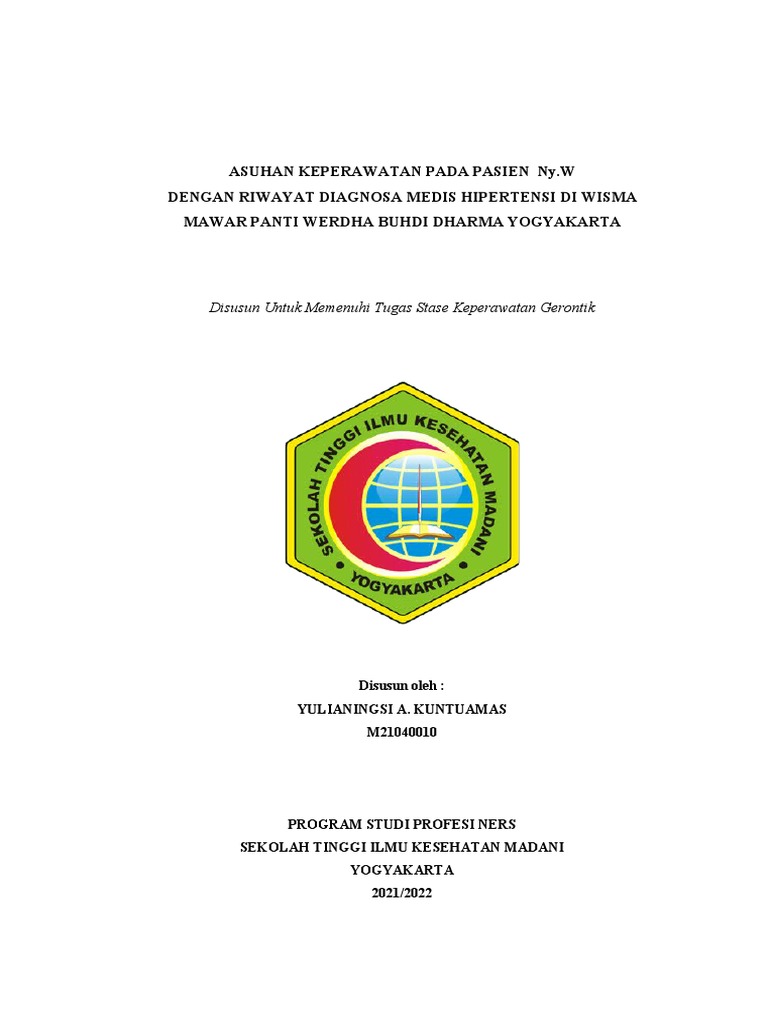 ASUHAN KEPERAWATAN PADA PASIEN Ny.W
DENGAN RIWAYAT DIAGNOSA MEDIS HIPERTENSI DI WISMA MAWAR PANTI WERDHA BUHDI DHARMA YOGYAKARTA

Disusun Untuk Memenuhi Tugas Stase Keperawatan Gerontik

SEKOLAH TINGGI ILMU KESEHATAN MADANI
YOGYAKARTA

Disusun oleh :
YULIANINGSI A. KUNTUAMAS
M21040010

PROGRAM STUDI PROFESI NERS
SEKOLAH TINGGI ILMU KESEHATAN MADANI
YOGYAKARTA
2021/2022